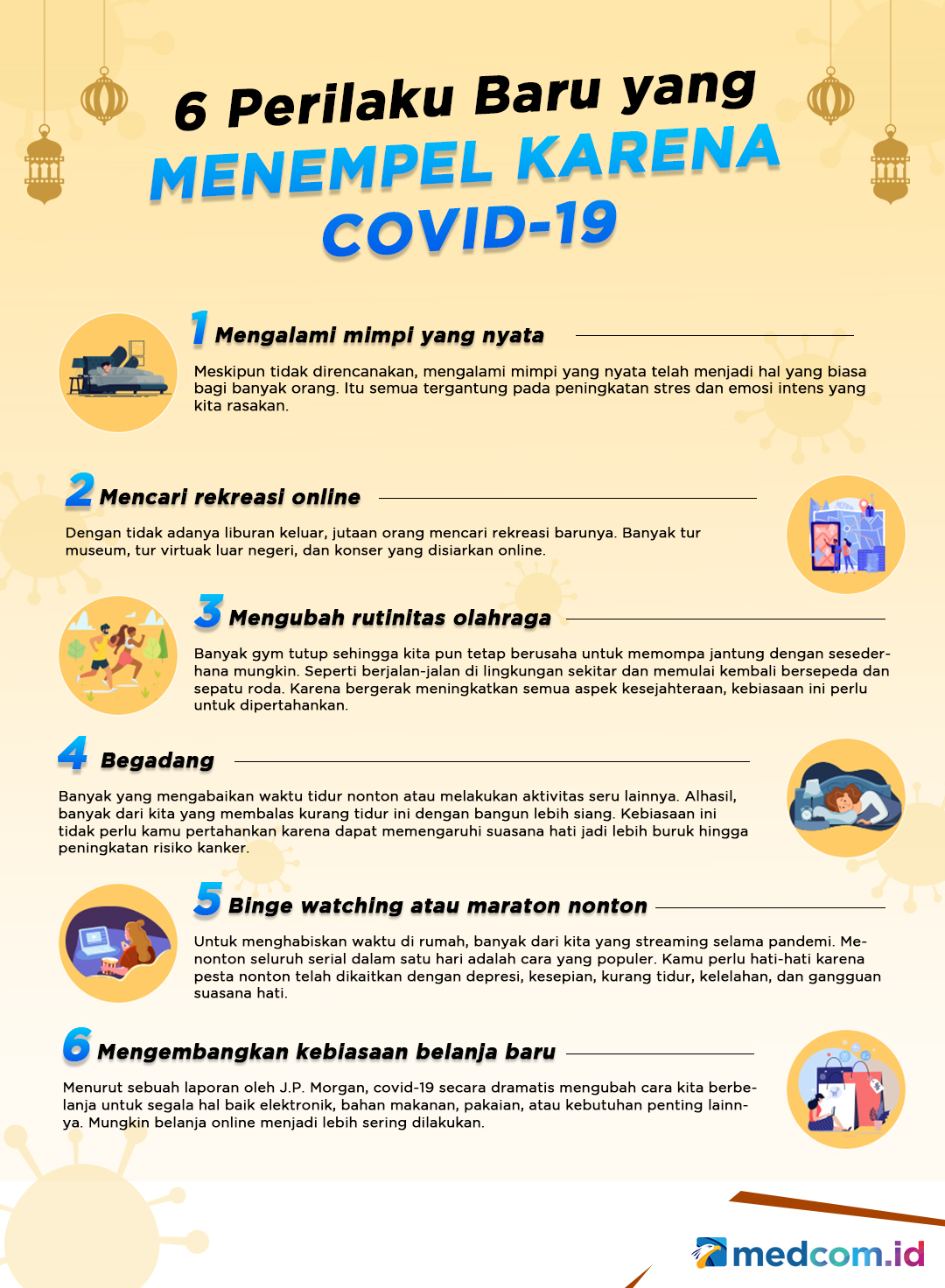 6 Perilaku Baru yang MENEMPEL KARENA COVID-19

1 Mengalami mimpi yang nyata

Meskipun tidak direncanakan, mengalami mimpi yang nyata telah menjadi hal yang biasa bagi banyak orang. Itu semua tergantung pada peningkatan stres dan emosi intens yang kita rasakan.

2 Mencari rekreasi online

Dengan tidak adanya liburan keluar, jutaan orang mencari rekreasi barunya. Banyak tur museum, tur virtuak luar negeri, dan konser yang disiarkan online.

3 Mengubah rutinitas olahraga

Banyak gym tutup sehingga kita pun tetap berusaha untuk memompa jantung dengan sesederhana mungkin. Seperti berjalan-jalan di lingkungan sekitar dan memulai kembali bersepeda dan sepatu roda. Karena bergerak meningkatkan semua aspek kesejahteraan, kebiasaan ini perlu untuk dipertahankan.

4 Begadang

Banyak yang mengabaikan waktu tidur nonton atau melakukan aktivitas seru lainnya. Alhasil, banyak dari kita yang membalas kurang tidur ini dengan bangun lebih siang. Kebiasaan ini tidak perlu kamu pertahankan karena dapat memengaruhi suasana hati jadi lebih buruk hingga peningkatan risiko kanker.

5 Binge watching atau maraton nonton

Untuk menghabiskan waktu di rumah, banyak dari kita yang streaming selama pandemi. Menonton seluruh serial dalam satu hari adalah cara yang populer. Kamu perlu hati-hati karena pesta nonton telah dikaitkan dengan depresi, kesepian, kurang tidur, kelelahan, dan gangguan suasana hati.

6 Mengembangkan kebiasaan belanja baru

Menurut sebuah laporan oleh J.P. Morgan, covid-19 secara dramatis mengubah cara kita berbelanja untuk segala hal baik elektronik, bahan makanan, pakaian, atau kebutuhan penting lainnya. Mungkin belanja online menjadi lebih sering dilakukan.

medcom.id